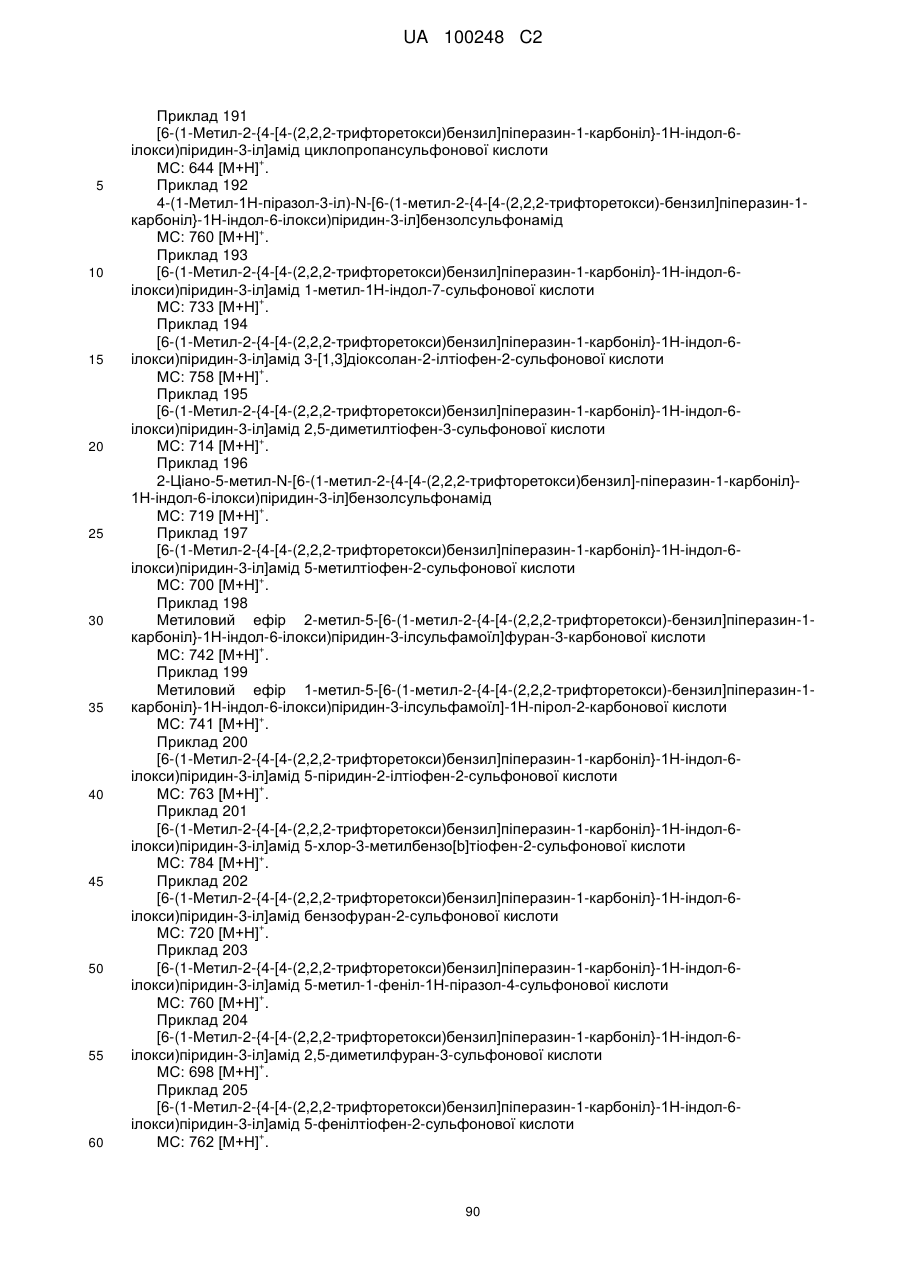 UA 100248 C2

Приклад 191
[6-(1-Метил-2-{4-[4-(2,2,2-трифторетокси)бензил]піперазин-1-карбоніл}-1Н-індол-6-ілокси)піридин-3-іл]амід циклопропансульфонової кислоти
МС: 644 $[M+H]^+$.
5
Приклад 192
4-(1-Метил-1Н-піразол-3-іл)-N-[6-(1-метил-2-{4-[4-(2,2,2-трифторетокси)-бензил]піперазин-1-карбоніл}-1Н-індол-6-ілокси)піридин-3-іл]бензолсульфонамід
МС: 760 $[M+H]^+$.
Приклад 193
10
[6-(1-Метил-2-{4-[4-(2,2,2-трифторетокси)бензил]піперазин-1-карбоніл}-1Н-індол-6-ілокси)піридин-3-іл]амід 1-метил-1Н-індол-7-сульфонової кислоти
МС: 733 $[M+H]^+$.
Приклад 194
[6-(1-Метил-2-{4-[4-(2,2,2-трифторетокси)бензил]піперазин-1-карбоніл}-1Н-індол-6-
15
ілокси)піридин-3-іл]амід 3-[1,3]діоксолан-2-ілтіофен-2-сульфонової кислоти
МС: 758 $[M+H]^+$.
Приклад 195
[6-(1-Метил-2-{4-[4-(2,2,2-трифторетокси)бензил]піперазин-1-карбоніл}-1Н-індол-6-ілокси)піридин-3-іл]амід 2,5-диметилтіофен-3-сульфонової кислоти
20
МС: 714 $[M+H]^+$.
Приклад 196
2-Ціано-5-метил-N-[6-(1-метил-2-{4-[4-(2,2,2-трифторетокси)бензил]-піперазин-1-карбоніл}-1Н-індол-6-ілокси)піридин-3-іл]бензолсульфонамід
МС: 719 $[M+H]^+$.
25
Приклад 197
[6-(1-Метил-2-{4-[4-(2,2,2-трифторетокси)бензил]піперазин-1-карбоніл}-1Н-індол-6-ілокси)піридин-3-іл]амід 5-метилтіофен-2-сульфонової кислоти
МС: 700 $[M+H]^+$.
Приклад 198
30
Метиловий ефір 2-метил-5-[6-(1-метил-2-{4-[4-(2,2,2-трифторетокси)-бензил]піперазин-1-карбоніл}-1Н-індол-6-ілокси)піридин-3-ілсульфамоїл]фуран-3-карбонової кислоти
МС: 742 $[M+H]^+$.
Приклад 199
Метиловий ефір 1-метил-5-[6-(1-метил-2-{4-[4-(2,2,2-трифторетокси)-бензил]піперазин-1-
35
карбоніл}-1Н-індол-6-ілокси)піридин-3-ілсульфамоїл]-1Н-пірол-2-карбонової кислоти
МС: 741 $[M+H]^+$.
Приклад 200
[6-(1-Метил-2-{4-[4-(2,2,2-трифторетокси)бензил]піперазин-1-карбоніл}-1Н-індол-6-ілокси)піридин-3-іл]амід 5-піридин-2-ілтіофен-2-сульфонової кислоти
40
МС: 763 $[M+H]^+$.
Приклад 201
[6-(1-Метил-2-{4-[4-(2,2,2-трифторетокси)бензил]піперазин-1-карбоніл}-1Н-індол-6-ілокси)піридин-3-іл]амід 5-хлор-3-метилбензо[b]тіофен-2-сульфонової кислоти
МС: 784 $[M+H]^+$.
45
Приклад 202
[6-(1-Метил-2-{4-[4-(2,2,2-трифторетокси)бензил]піперазин-1-карбоніл}-1Н-індол-6-ілокси)піридин-3-іл]амід бензофуран-2-сульфонової кислоти
МС: 720 $[M+H]^+$.
Приклад 203
50
[6-(1-Метил-2-{4-[4-(2,2,2-трифторетокси)бензил]піперазин-1-карбоніл}-1Н-індол-6-ілокси)піридин-3-іл]амід 5-метил-1-феніл-1Н-піразол-4-сульфонової кислоти
МС: 760 $[M+H]^+$.
Приклад 204
[6-(1-Метил-2-{4-[4-(2,2,2-трифторетокси)бензил]піперазин-1-карбоніл}-1Н-індол-6-
55
ілокси)піридин-3-іл]амід 2,5-диметилфуран-3-сульфонової кислоти
МС: 698 $[M+H]^+$.
Приклад 205
[6-(1-Метил-2-{4-[4-(2,2,2-трифторетокси)бензил]піперазин-1-карбоніл}-1Н-індол-6-ілокси)піридин-3-іл]амід 5-фенілтіофен-2-сульфонової кислоти
60
МС: 762 $[M+H]^+$.

90